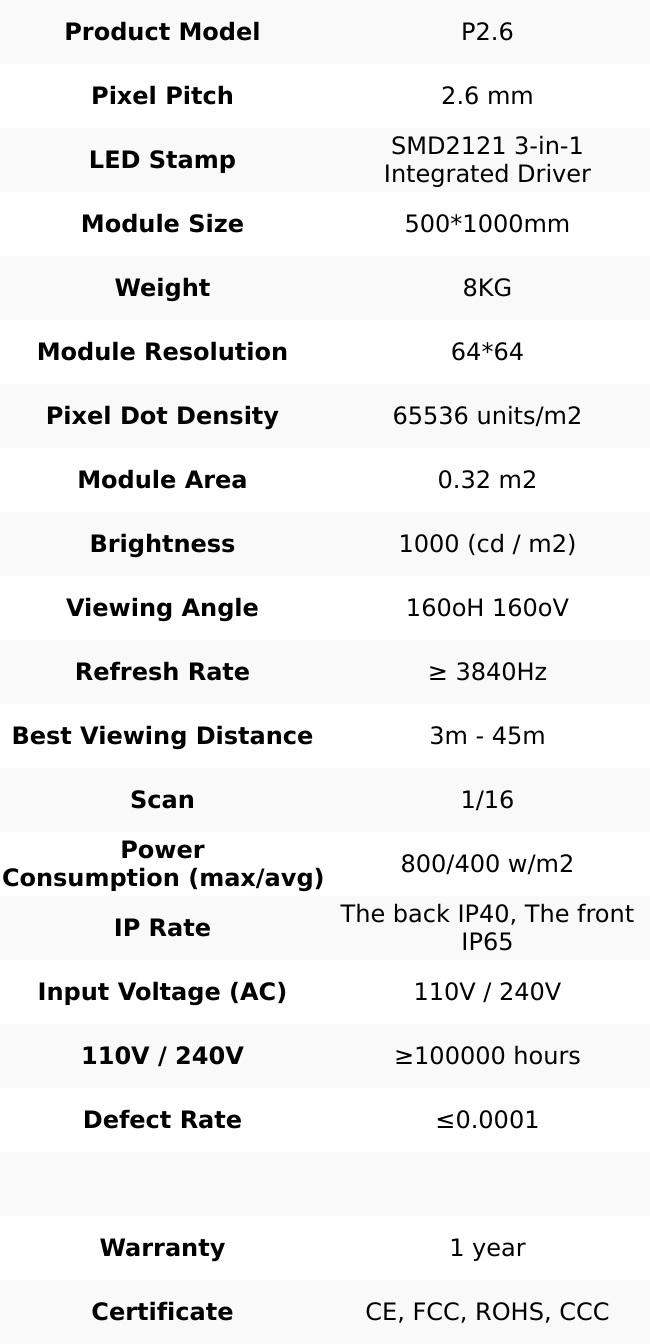 | Product Model | P2.6 |
|---|---|
| Pixel Pitch | 2.6 mm |
| LED Stamp | SMD2121 3-in-1 Integrated Driver |
| Module Size | 500*1000mm |
| Weight | 8KG |
| Module Resolution | 64*64 |
| Pixel Dot Density | 65536 units/m2 |
| Module Area | 0.32 m2 |
| Brightness | 1000 (cd / m2) |
| Viewing Angle | 160oH 160oV |
| Refresh Rate | ≥ 3840Hz |
| Best Viewing Distance | 3m - 45m |
| Scan | 1/16 |
| Power Consumption (max/avg) | 800/400 w/m2 |
| IP Rate | The back IP40, The front IP65 |
| Input Voltage (AC) | 110V / 240V |
| 110V / 240V | ≥100000 hours |
| Defect Rate | ≤0.0001 |
| | |
| Warranty | 1 year |
| Certificate | CE, FCC, ROHS, CCC |